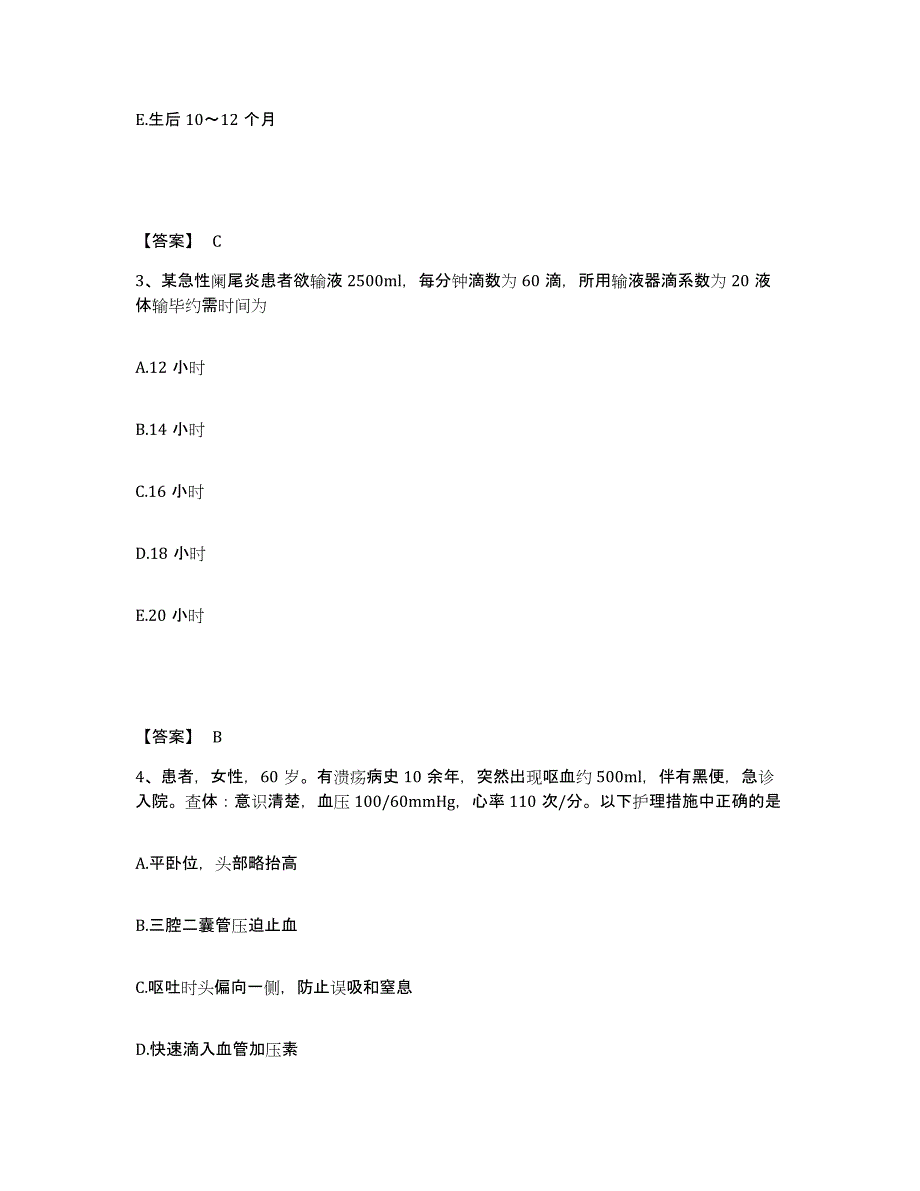 E.生后 10～12 个月

【答案】 C

3、某急性阑尾炎患者欲输液 2500ml，每分钟滴数为 60 滴，所用输液器滴系数为 20 液体输毕约需时间为

A.12 小时

B.14 小时

C.16 小时

D.18 小时

E.20 小时

【答案】 B

4、患者，女性，60 岁。有溃疡病史 10 余年，突然出现呕血约 500ml，伴有黑便，急诊入院。查体：意识清楚，血压 100/60mmHg，心率 110 次/分。以下护理措施中正确的是

A.平卧位，头部略抬高

B.三腔二囊管压迫止血

C.呕吐时头偏向一侧，防止误吸和窒息

D.快速滴入血管加压素